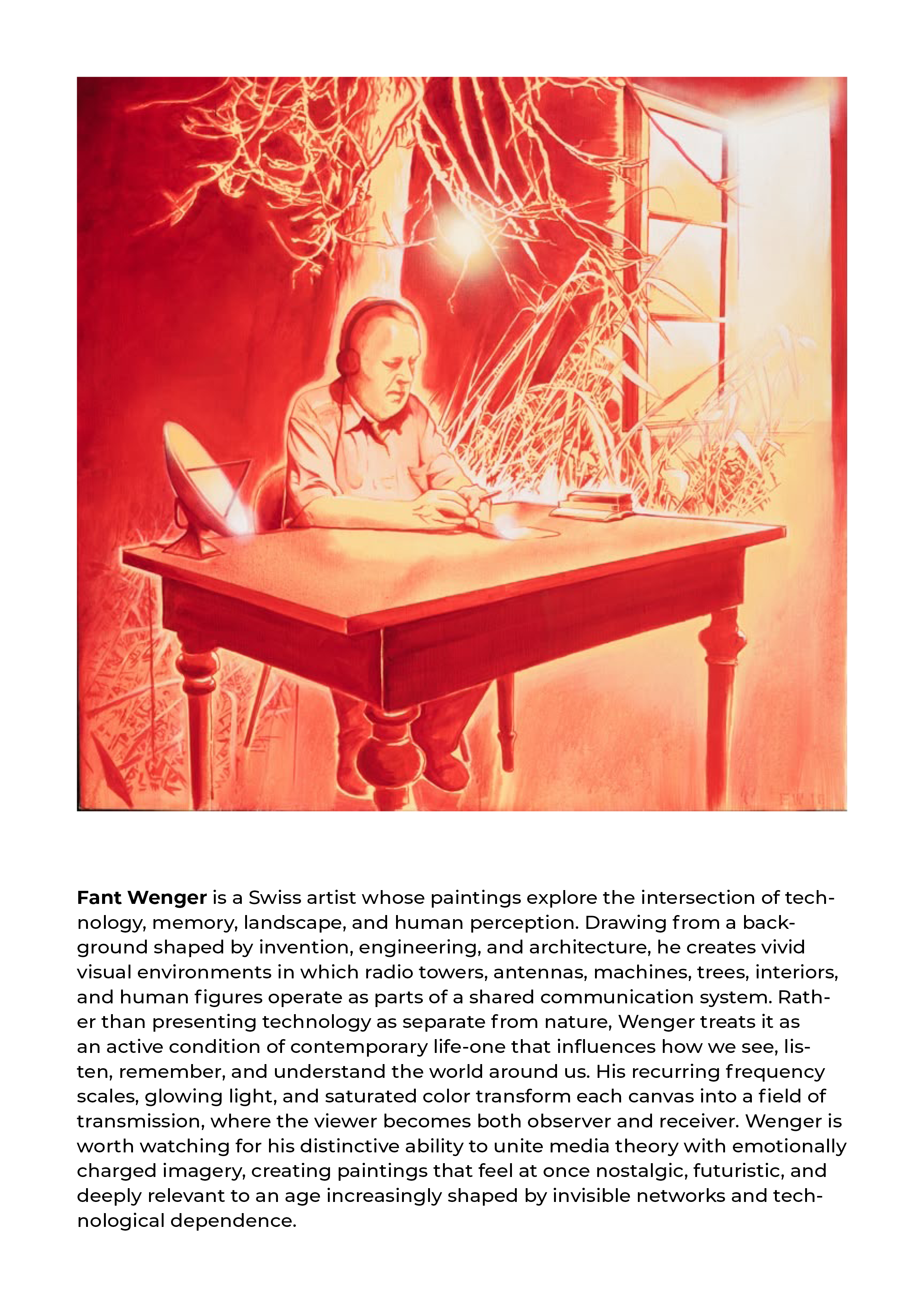 Fant Wenger is a Swiss artist whose paintings explore the intersection of technology, memory, landscape, and human perception. Drawing from a background shaped by invention, engineering, and architecture, he creates vivid visual environments in which radio towers, antennas, machines, trees, interiors, and human figures operate as parts of a shared communication system. Rather than presenting technology as separate from nature, Wenger treats it as an active condition of contemporary life-one that influences how we see, listen, remember, and understand the world around us. His recurring frequency scales, glowing light, and saturated color transform each canvas into a field of transmission, where the viewer becomes both observer and receiver. Wenger is worth watching for his distinctive ability to unite media theory with emotionally charged imagery, creating paintings that feel at once nostalgic, futuristic, and deeply relevant to an age increasingly shaped by invisible networks and technological dependence.